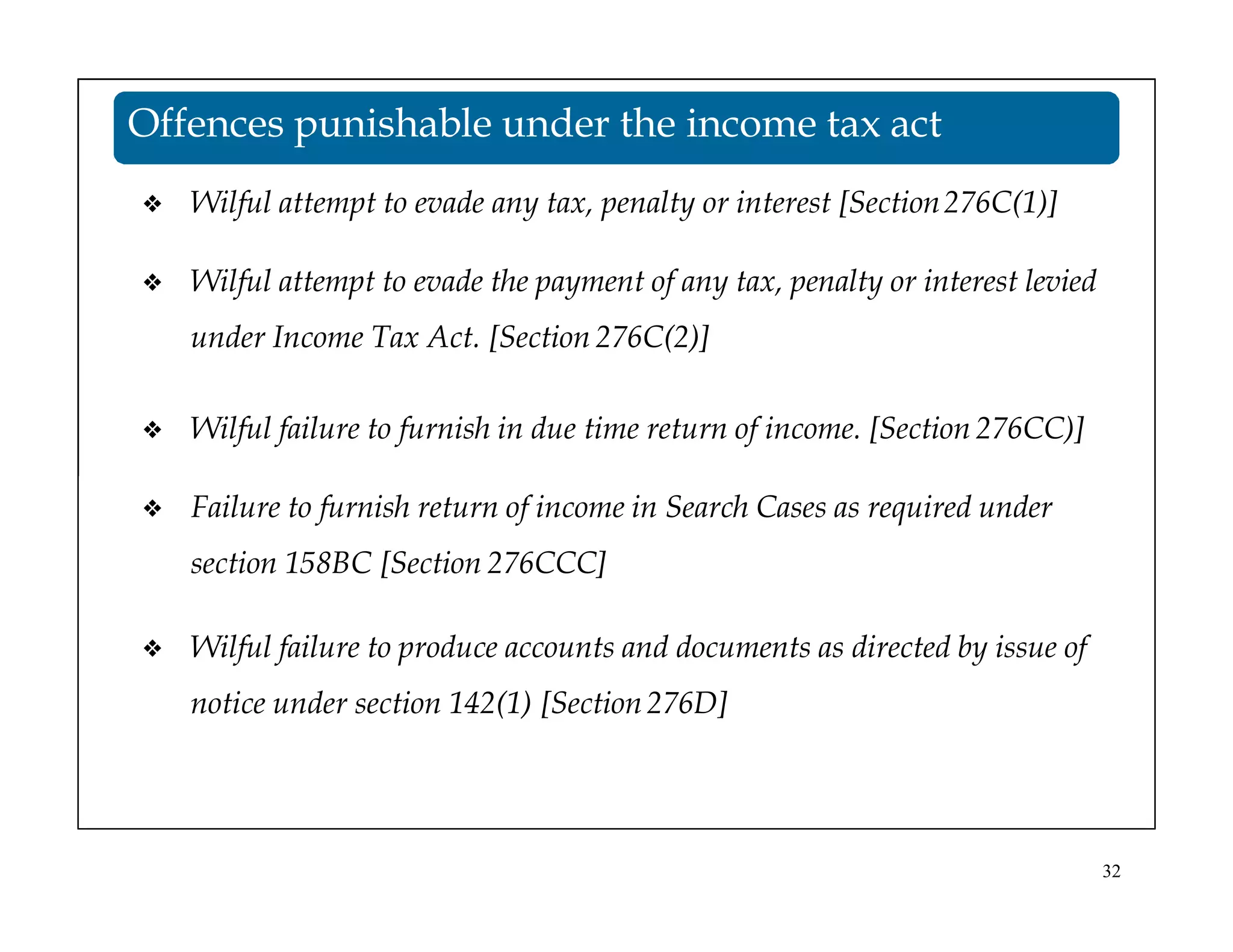 Offences punishable under the income tax act

❖ Wilful attempt to evade any tax, penalty or interest [Section 276C(1)]

❖ Wilful attempt to evade the payment of any tax, penalty or interest levied under Income Tax Act. [Section 276C(2)]

❖ Wilful failure to furnish in due time return of income. [Section 276CC)]

❖ Failure to furnish return of income in Search Cases as required under section 158BC [Section 276CCC]

❖ Wilful failure to produce accounts and documents as directed by issue of notice under section 142(1) [Section 276D]

32